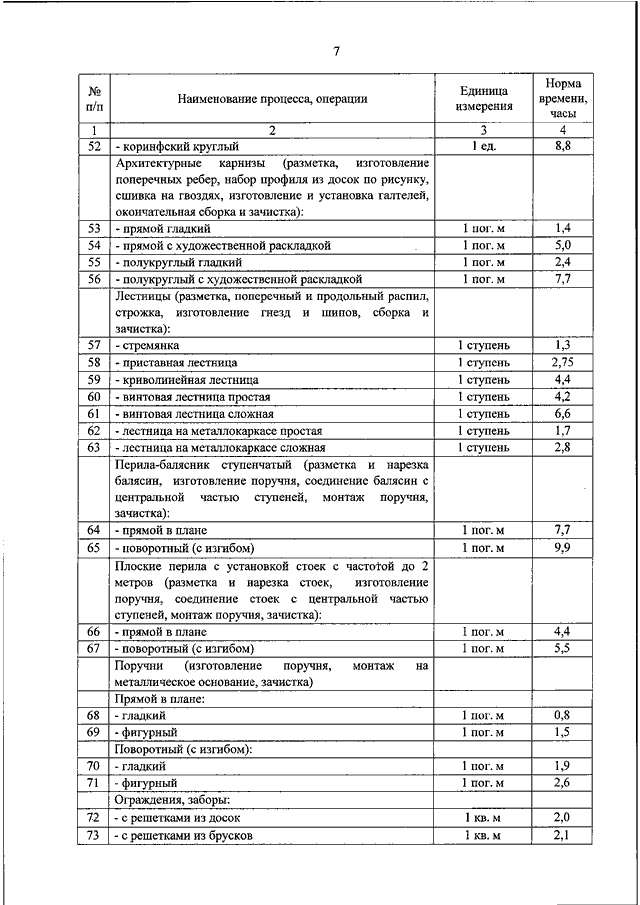 7

| № п/п | Наименование процесса, операции | Единица измерения | Норма времени, часы |
|---|---|---|---|
| 1 | 2 | 3 | 4 |
| 52 | - коринфский круглый | 1 ед. | 8,8 |
| | Архитектурные карнизы (разметка, изготовление поперечных ребер, набор профиля из досок по рисунку, сшивка на гвоздях, изготовление и установка галтелей, окончательная сборка и зачистка): | | |
| 53 | - прямой гладкий | 1 пог. м | 1,4 |
| 54 | - прямой с художественной раскладкой | 1 пог. м | 5,0 |
| 55 | - полукруглый гладкий | 1 пог. м | 2,4 |
| 56 | - полукруглый с художественной раскладкой | 1 пог. м | 7,7 |
| | Лестницы (разметка, поперечный и продольный распил, строжка, изготовление гнезд и шипов, сборка и зачистка): | | |
| 57 | - стремянка | 1 ступень | 1,3 |
| 58 | - приставная лестница | 1 ступень | 2,75 |
| 59 | - криволинейная лестница | 1 ступень | 4,4 |
| 60 | - винтовая лестница простая | 1 ступень | 4,2 |
| 61 | - винтовая лестница сложная | 1 ступень | 6,6 |
| 62 | - лестница на металлокаркасе простая | 1 ступень | 1,7 |
| 63 | - лестница на металлокаркасе сложная | 1 ступень | 2,8 |
| | Перила-балясник ступенчатый (разметка и нарезка балясин, изготовление поручня, соединение балясин с центральной частью ступеней, монтаж поручня, зачистка): | | |
| 64 | - прямой в плане | 1 пог. м | 7,7 |
| 65 | - поворотный (с изгибом) | 1 пог. м | 9,9 |
| | Плоские перила с установкой стоек с частотой до 2 метров (разметка и нарезка стоек, изготовление поручня, соединение стоек с центральной частью ступеней, монтаж поручня, зачистка): | | |
| 66 | - прямой в плане | 1 пог. м | 4,4 |
| 67 | - поворотный (с изгибом) | 1 пог. м | 5,5 |
| | Поручни (изготовление поручня, монтаж на металлическое основание, зачистка) | | |
| | Прямой в плане: | | |
| 68 | - гладкий | 1 пог. м | 0,8 |
| 69 | - фигурный | 1 пог. м | 1,5 |
| | Поворотный (с изгибом): | | |
| 70 | - гладкий | 1 пог. м | 1,9 |
| 71 | - фигурный | 1 пог. м | 2,6 |
| | Ограждения, заборы: | | |
| 72 | - с решетками из досок | 1 кв. м | 2,0 |
| 73 | - с решетками из брусков | 1 кв. м | 2,1 |